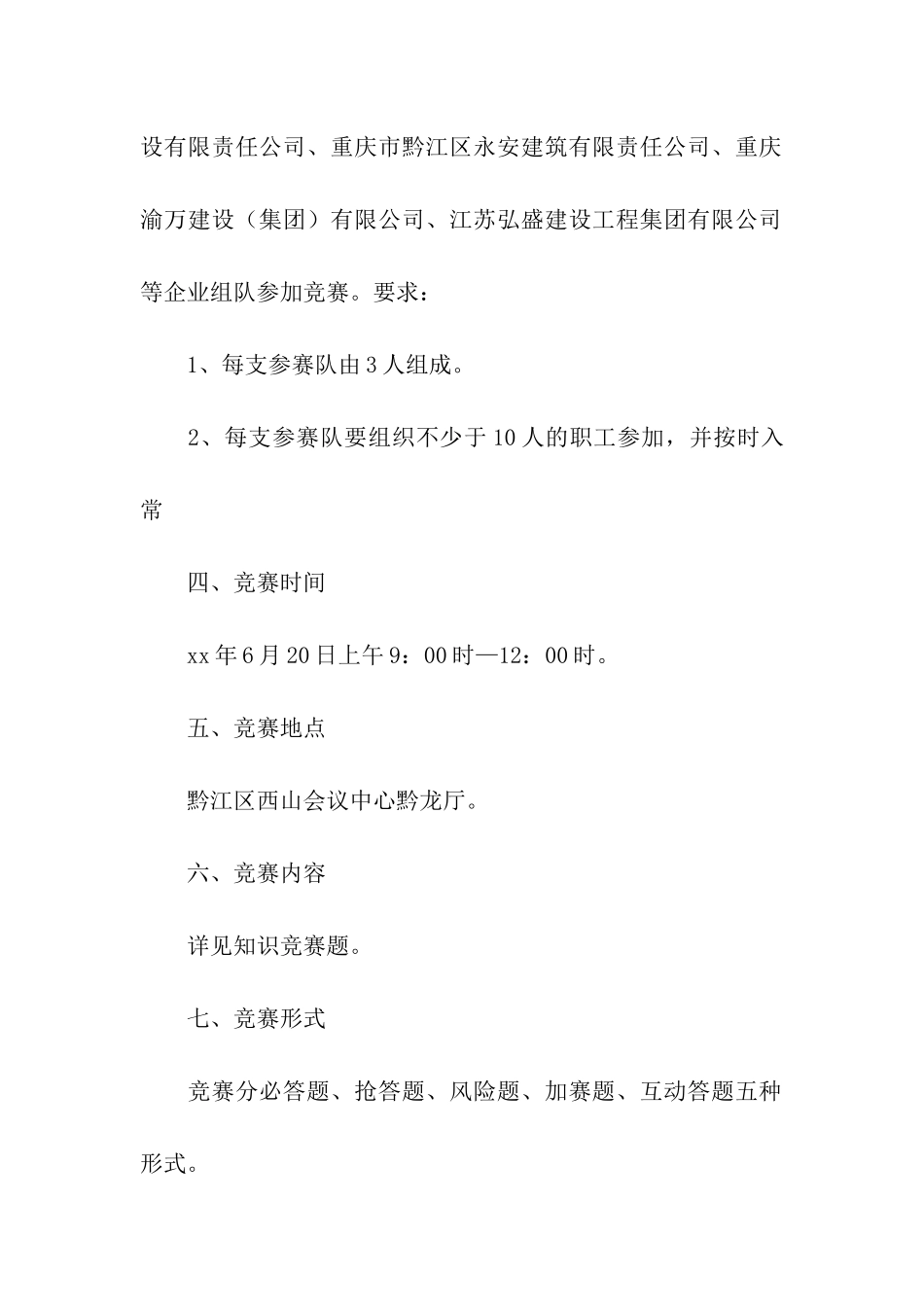 设有限责任公司、重庆市黔江区永安建筑有限责任公司、重庆渝万建设（集团）有限公司、江苏弘盛建设工程集团有限公司等企业组队参加竞赛。要求：

1、每支参赛队由3人组成。

2、每支参赛队要组织不少于10人的职工参加，并按时入常

四、竞赛时间

xx年6月20日上午9：00时—12：00时。

五、竞赛地点

黔江区西山会议中心黔龙厅。

六、竞赛内容

详见知识竞赛题。

七、竞赛形式

竞赛分必答题、抢答题、风险题、加赛题、互动答题五种形式。